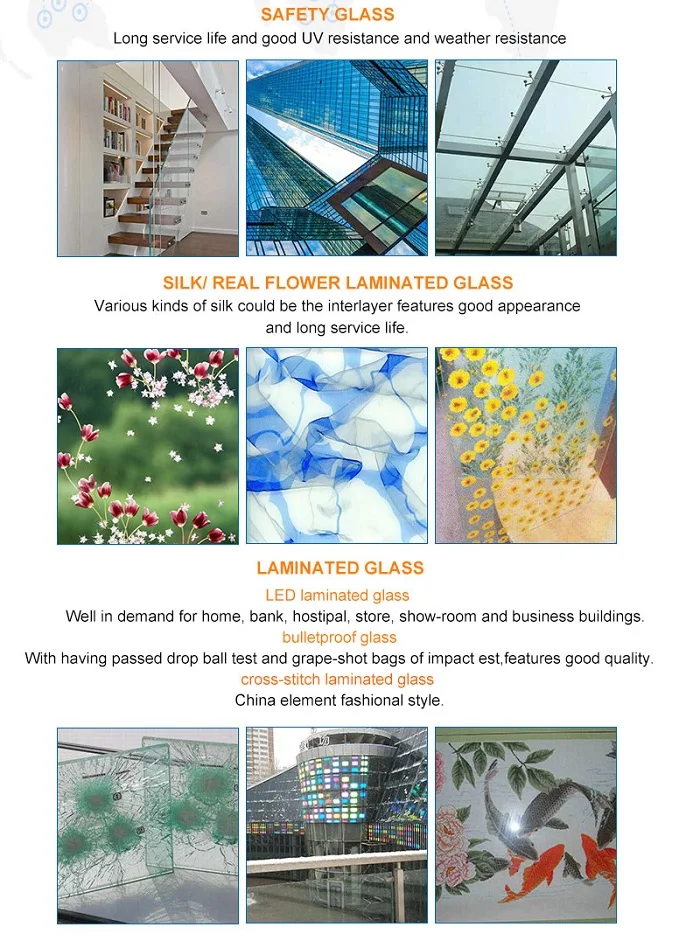 SAFETY GLASS
Long service life and good UV resistance and weather resistance

SILK/ REAL FLOWER LAMINATED GLASS
Various kinds of silk could be the interlayer features good appearance and long service life.

LAMINATED GLASS
LED laminated glass
Well in demand for home, bank, hostipal, store, show-room and business buildings.
bulletproof glass
With having passed drop ball test and grape-shot bags of impact est,features good quality.
cross-stitch laminated glass
China element fashional style.